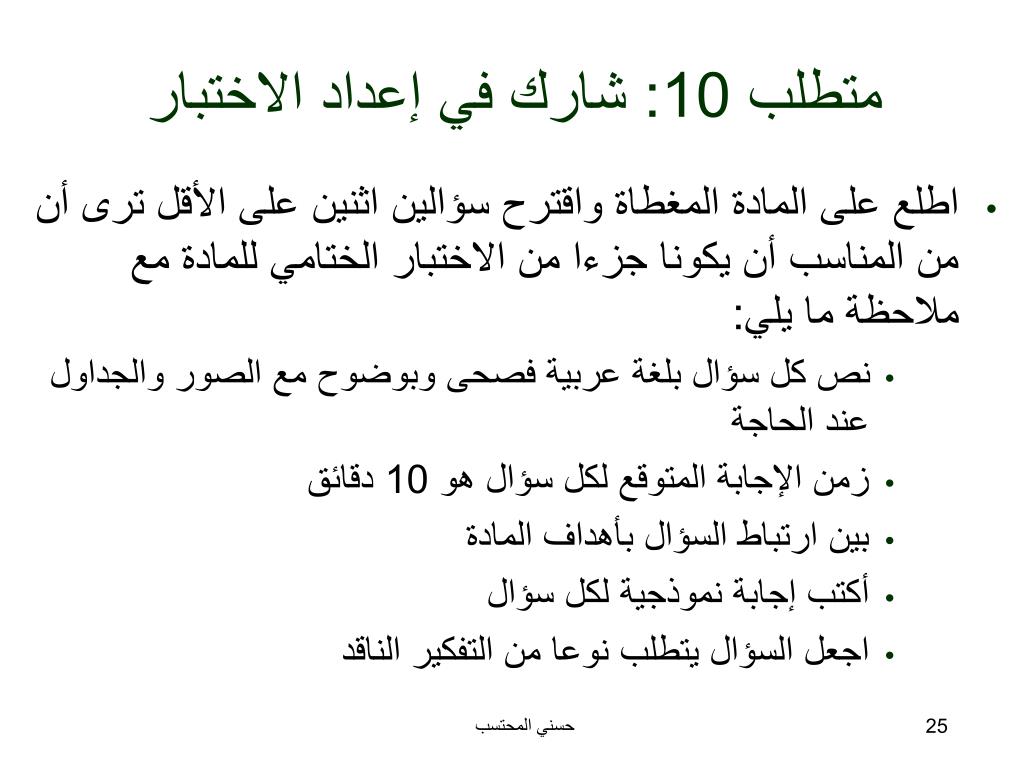 متطلب 10: شارك في إعداد الاختبار

• اطلع على المادة المغطاة واقترح سؤالين اثنين على الأقل ترى أن من المناسب أن يكونا جزءا من الاختبار الختامي للمادة مع ملاحظة ما يلي:

• نص كل سؤال بلغة عربية فصحى وبوضوح مع الصور والجداول عند الحاجة
• زمن الإجابة المتوقع لكل سؤال هو 10 دقائق
• بين ارتباط السؤال بأهداف المادة
• أكتب إجابة نموذجية لكل سؤال
• اجعل السؤال يتطلب نوعا من التفكير الناقد

حسني المحتسب

25